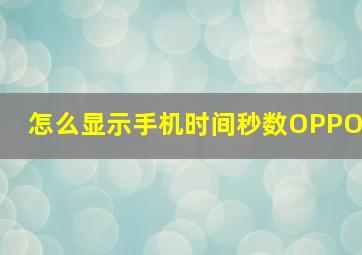 怎么显示手机时间秒数OPPO